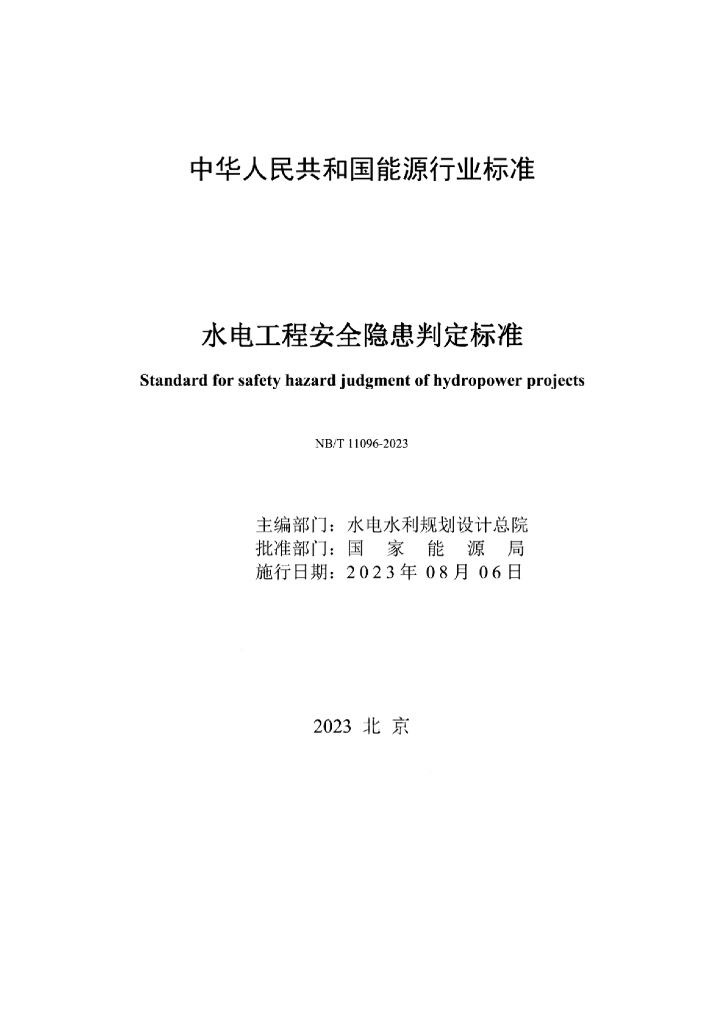 中华人民共和国能源行业标准

水电工程安全隐患判定标准

Standard for safety hazard judgment of hydropower projects

NB/T 11096-2023

主编部门：水电水利规划设计总院
批准部门：国 家 能 源 局
施行日期：2023年 08月 06日

2023 北 京